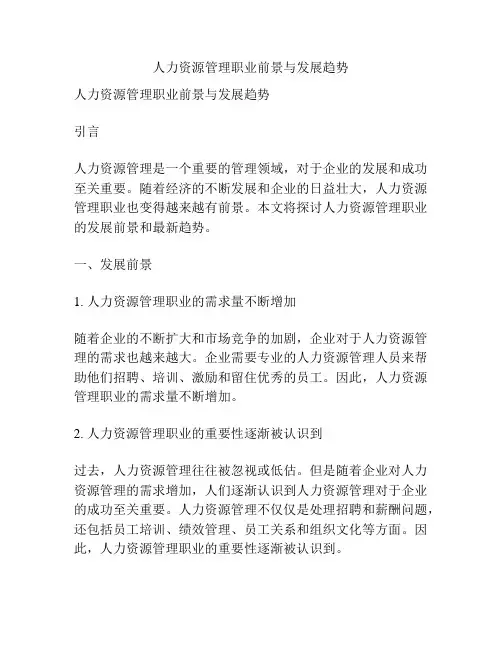 人力资源管理职业前景与发展趋势

人力资源管理职业前景与发展趋势

引言

人力资源管理是一个重要的管理领域，对于企业的发展和成功至关重要。随着经济的不断发展和企业的日益壮大，人力资源管理职业也变得越来越有前景。本文将探讨人力资源管理职业的发展前景和最新趋势。

一、发展前景

1. 人力资源管理职业的需求量不断增加

随着企业的不断扩大和市场竞争的加剧，企业对于人力资源管理的需求也越来越大。企业需要专业的人力资源管理人员来帮助他们招聘、培训、激励和留住优秀的员工。因此，人力资源管理职业的需求量不断增加。

2. 人力资源管理职业的重要性逐渐被认识到

过去，人力资源管理往往被忽视或低估。但是随着企业对人力资源管理的需求增加，人们逐渐认识到人力资源管理对于企业的成功至关重要。人力资源管理不仅仅是处理招聘和薪酬问题，还包括员工培训、绩效管理、员工关系和组织文化等方面。因此，人力资源管理职业的重要性逐渐被认识到。